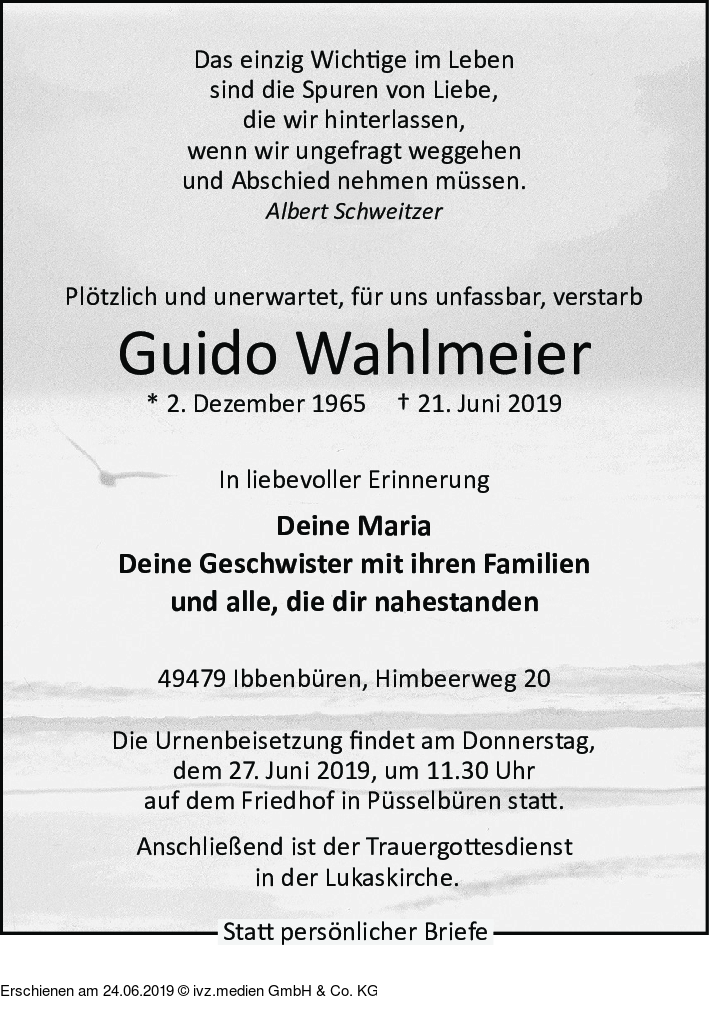 Das einzig Wichtige im Leben
sind die Spuren von Liebe,
die wir hinterlassen,
wenn wir ungefragt weggehen
und Abschied nehmen müssen.
Albert Schweitzer

Plötzlich und unerwartet, für uns unfassbar, verstarb

Guido Wahlmeier

* 2. Dezember 1965 † 21. Juni 2019

In liebevoller Erinnerung

Deine Maria
Deine Geschwister mit ihren Familien
und alle, die dir nahestanden

49479 Ibbenbüren, Himbeerweg 20

Die Urnenbeisetzung findet am Donnerstag, dem 27. Juni 2019, um 11.30 Uhr auf dem Friedhof in Püsselbüren statt.

Anschließend ist der Trauergottesdienst in der Lukaskirche.

Statt persönlicher Briefe

Erschienen am 24.06.2019 © ivz.medien GmbH & Co. KG